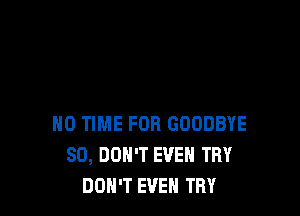 NO TIME FOR GOODBYE

SO, DON'T EVEN TRY

DON'T EVEN TRY